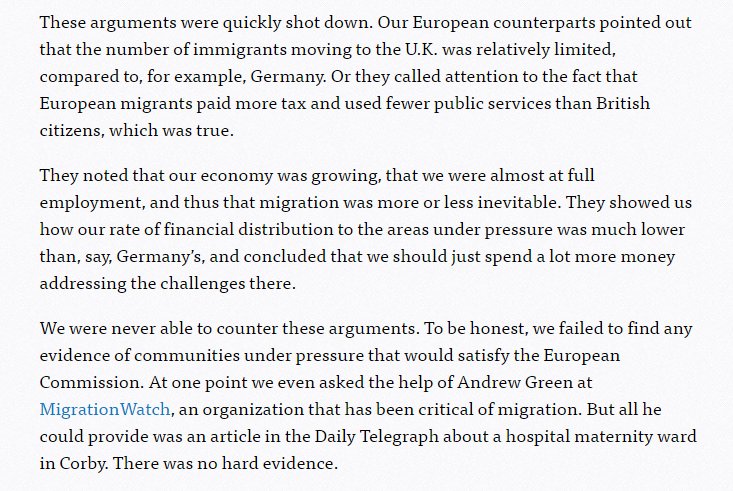 These arguments were quickly shot down. Our European counterparts pointed out that the number of immigrants moving to the U.K. was relatively limited, compared to, for example, Germany. Or they called attention to the fact that European migrants paid more tax and used fewer public services than British citizens, which was true.

They noted that our economy was growing, that we were almost at full employment, and thus that migration was more or less inevitable. They showed us how our rate of financial distribution to the areas under pressure was much lower than, say, Germany's, and concluded that we should just spend a lot more money addressing the challenges there.

We were never able to counter these arguments. To be honest, we failed to find any evidence of communities under pressure that would satisfy the European Commission. At one point we even asked the help of Andrew Green at MigrationWatch, an organization that has been critical of migration. But all he could provide was an article in the Daily Telegraph about a hospital maternity ward in Corby. There was no hard evidence.